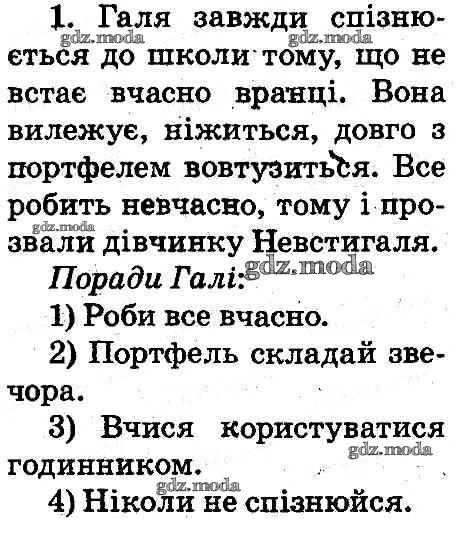 1. Галя завжди спізнюється до школи тому, що не встає вчасно вранці. Вона вилежує, ніжиться, довго з портфелем вовтузиться. Все робить невчасно, тому і прозвали дівчинку Невстигаля.

Поради Галі:

1) Роби все вчасно.

2) Портфель складай звечора.

3) Вчися користуватися годинником.

4) Ніколи не спізнюйся.

gdz.moda